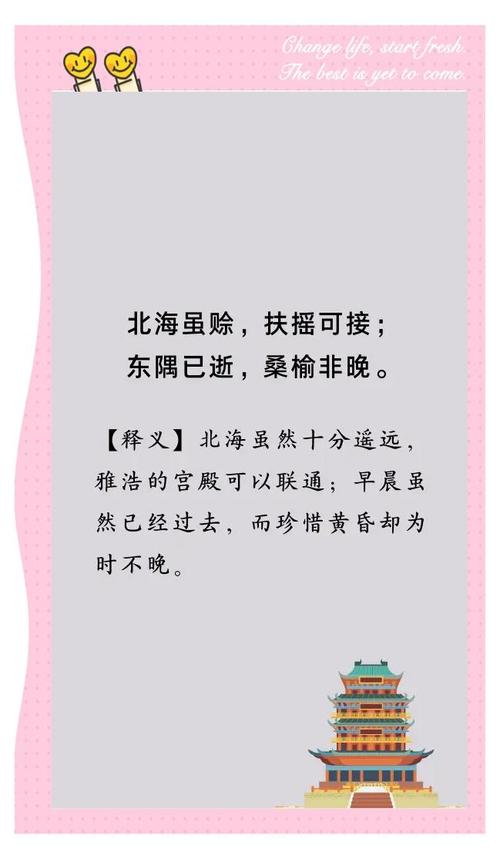 Change life, start fresh.
The best is yet to come.

北海虽赊，扶摇可接；
东隅已逝，桑榆非晚。

【释义】北海虽然十分遥远，雅浩的宫殿可以联通；早晨虽然已经过去，而珍惜黄昏却为时不晚。